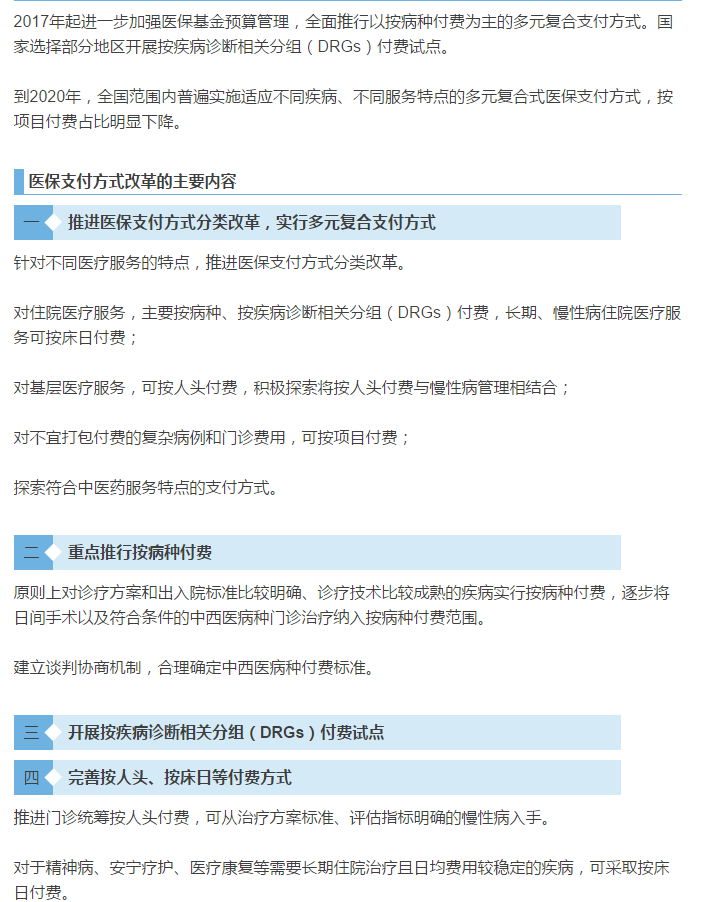 2017年起进一步加强医保基金预算管理，全面推行以按病种付费为主的多元复合支付方式。国家选择部分地区开展按疾病诊断相关分组（DRGs）付费试点。

到2020年，全国范围内普遍实施适应不同疾病、不同服务特点的多元复合式医保支付方式，按项目付费占比明显下降。

医保支付方式改革的主要内容

一 推进医保支付方式分类改革，实行多元复合支付方式

针对不同医疗服务的特点，推进医保支付方式分类改革。

对住院医疗服务，主要按病种、按疾病诊断相关分组（DRGs）付费，长期、慢性病住院医疗服务可按床日付费；

对基层医疗服务，可按人头付费，积极探索将按人头付费与慢性病管理相结合；

对不宜打包付费的复杂病例和门诊费用，可按项目付费；

探索符合中医药服务特点的支付方式。

二 重点推行按病种付费

原则上对诊疗方案和出入院标准比较明确、诊疗技术比较成熟的疾病实行按病种付费，逐步将日间手术以及符合条件的中西医病种门诊治疗纳入按病种付费范围。

建立谈判协商机制，合理确定中西医病种付费标准。

三 开展按疾病诊断相关分组（DRGs）付费试点

四 完善按人头、按床日等付费方式

推进门诊统筹按人头付费，可从治疗方案标准、评估指标明确的慢性病入手。

对于精神病、安宁疗护、医疗康复等需要长期住院治疗且日均费用较稳定的疾病，可采取按床日付费。